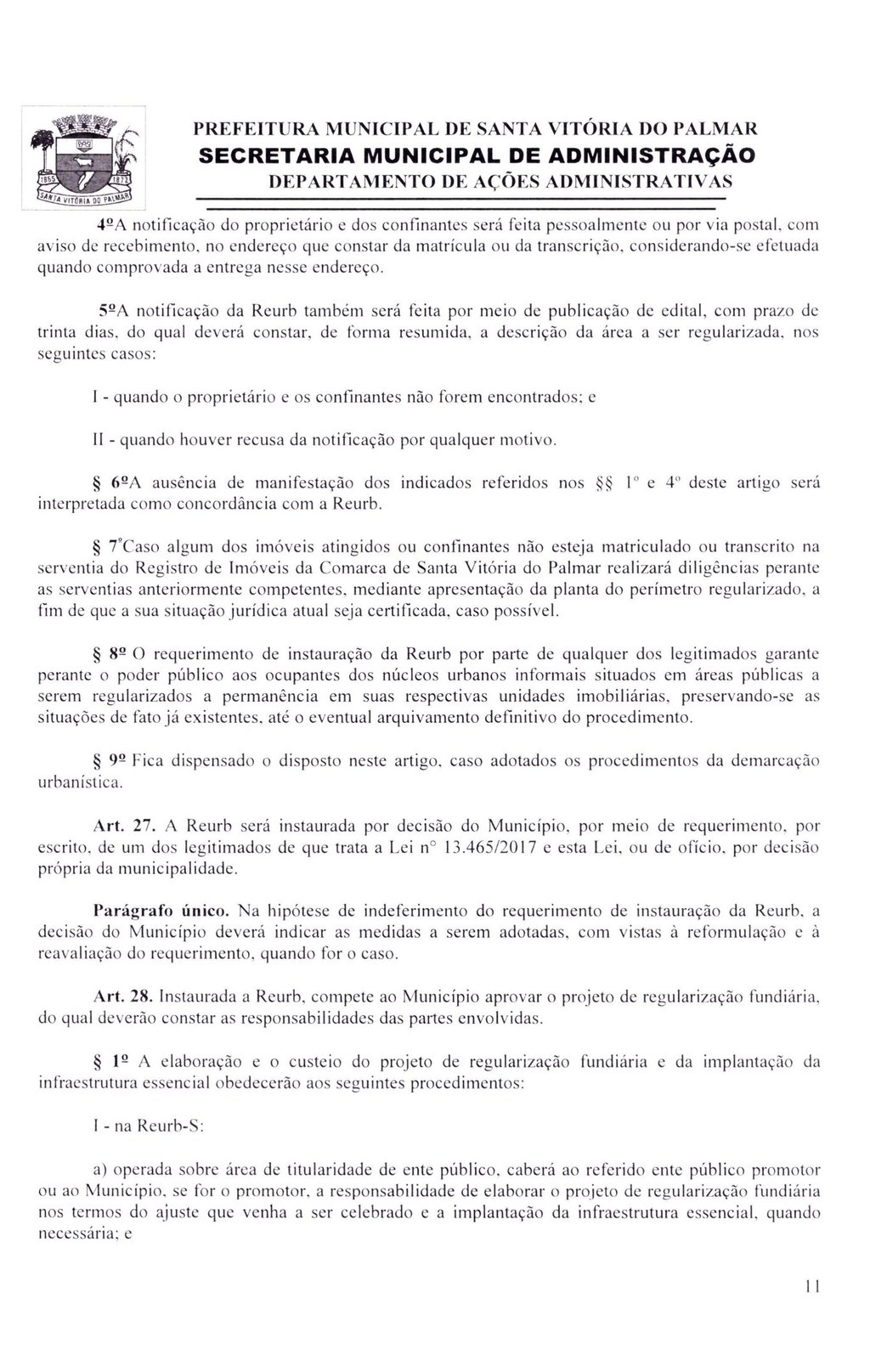 1855 1872 SANTA VITÓRIA DO PALMAR

PREFEITURA MUNICIPAL DE SANTA VITÓRIA DO PALMAR
SECRETARIA MUNICIPAL DE ADMINISTRAÇÃO
DEPARTAMENTO DE AÇÕES ADMINISTRATIVAS

4ºA notificação do proprietário e dos confinantes será feita pessoalmente ou por via postal, com aviso de recebimento, no endereço que constar da matrícula ou da transcrição, considerando-se efetuada quando comprovada a entrega nesse endereço.

5ºA notificação da Reurb também será feita por meio de publicação de edital, com prazo de trinta dias, do qual deverá constar, de forma resumida, a descrição da área a ser regularizada, nos seguintes casos:

I - quando o proprietário e os confinantes não forem encontrados; e

II - quando houver recusa da notificação por qualquer motivo.

§ 6ºA ausência de manifestação dos indicados referidos nos §§ 1º e 4º deste artigo será interpretada como concordância com a Reurb.

§ 7ºCaso algum dos imóveis atingidos ou confinantes não esteja matriculado ou transcrito na serventia do Registro de Imóveis da Comarca de Santa Vitória do Palmar realizará diligências perante as serventias anteriormente competentes, mediante apresentação da planta do perímetro regularizado, a fim de que a sua situação jurídica atual seja certificada, caso possível.

§ 8º O requerimento de instauração da Reurb por parte de qualquer dos legitimados garante perante o poder público aos ocupantes dos núcleos urbanos informais situados em áreas públicas a serem regularizados a permanência em suas respectivas unidades imobiliárias, preservando-se as situações de fato já existentes, até o eventual arquivamento definitivo do procedimento.

§ 9º Fica dispensado o disposto neste artigo, caso adotados os procedimentos da demarcação urbanística.

Art. 27. A Reurb será instaurada por decisão do Município, por meio de requerimento, por escrito, de um dos legitimados de que trata a Lei nº 13.465/2017 e esta Lei, ou de ofício, por decisão própria da municipalidade.

Parágrafo único. Na hipótese de indeferimento do requerimento de instauração da Reurb, a decisão do Município deverá indicar as medidas a serem adotadas, com vistas à reformulação e à reavaliação do requerimento, quando for o caso.

Art. 28. Instaurada a Reurb, compete ao Município aprovar o projeto de regularização fundiária, do qual deverão constar as responsabilidades das partes envolvidas.

§ 1º A elaboração e o custeio do projeto de regularização fundiária e da implantação da infraestrutura essencial obedecerão aos seguintes procedimentos:

I - na Reurb-S:

a) operada sobre área de titularidade de ente público, caberá ao referido ente público promotor ou ao Município, se for o promotor, a responsabilidade de elaborar o projeto de regularização fundiária nos termos do ajuste que venha a ser celebrado e a implantação da infraestrutura essencial, quando necessária; e

11